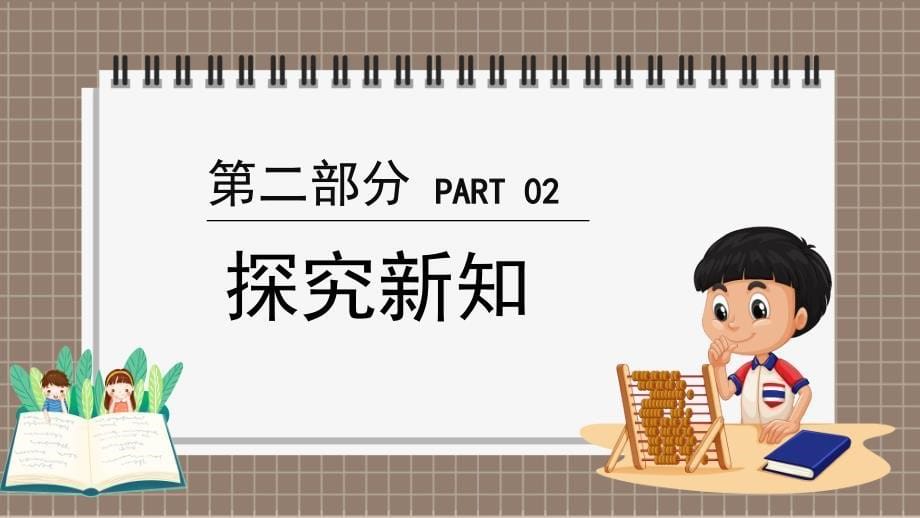 第二部分 PART 02

探究新知